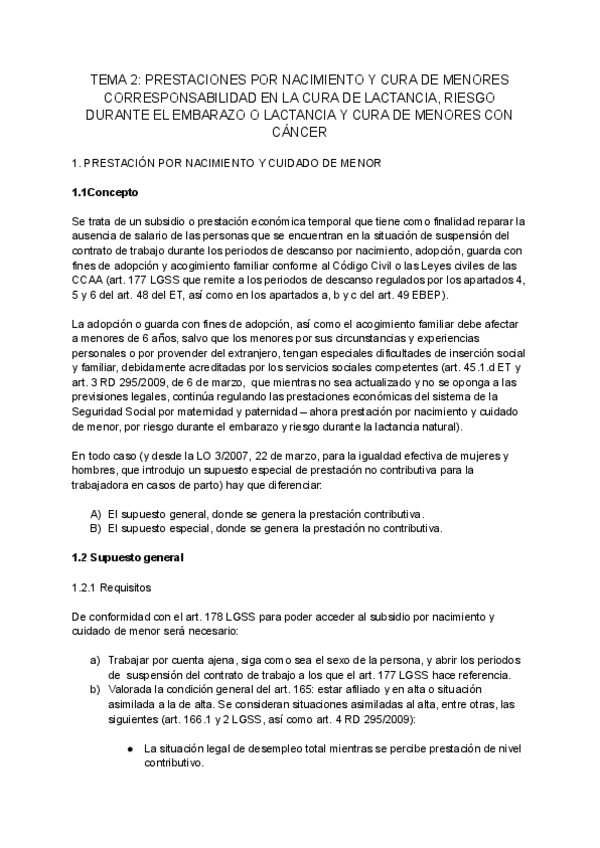 TEMA 2: PRESTACIONES POR NACIMIENTO Y CURA DE MENORES CORRESPONSABILIDAD EN LA CURA DE LACTANCIA, RIESGO DURANTE EL EMBARAZO O LACTANCIA Y CURA DE MENORES CON CÁNCER

1. PRESTACIÓN POR NACIMIENTO Y CUIDADO DE MENOR

1.1Concepto

Se trata de un subsidio o prestación económica temporal que tiene como finalidad reparar la ausencia de salario de las personas que se encuentran en la situación de suspensión del contrato de trabajo durante los periodos de descanso por nacimiento, adopción, guarda con fines de adopción y acogimiento familiar conforme al Código Civil o las Leyes civiles de las CCAA (art. 177 LGSS que remite a los periodos de descanso regulados por los apartados 4, 5 y 6 del art. 48 del ET, así como en los apartados a, b y c del art. 49 EBEP).

La adopción o guarda con fines de adopción, así como el acogimiento familiar debe afectar a menores de 6 años, salvo que los menores por sus circunstancias y experiencias personales o por provender del extranjero, tengan especiales dificultades de inserción social y familiar, debidamente acreditadas por los servicios sociales competentes (art. 45.1.d ET y art. 3 RD 295/2009, de 6 de marzo, que mientras no sea actualizado y no se oponga a las previsiones legales, continúa regulando las prestaciones económicas del sistema de la Seguridad Social por maternidad y paternidad – ahora prestación por nacimiento y cuidado de menor, por riesgo durante el embarazo y riesgo durante la lactancia natural).

En todo caso (y desde la LO 3/2007, 22 de marzo, para la igualdad efectiva de mujeres y hombres, que introdujo un supuesto especial de prestación no contributiva para la trabajadora en casos de parto) hay que diferenciar:

A) El supuesto general, donde se genera la prestación contributiva.
B) El supuesto especial, donde se genera la prestación no contributiva.

1.2 Supuesto general

1.2.1 Requisitos

De conformidad con el art. 178 LGSS para poder acceder al subsidio por nacimiento y cuidado de menor será necesario:

a) Trabajar por cuenta ajena, siga como sea el sexo de la persona, y abrir los periodos de suspensión del contrato de trabajo a los que el art. 177 LGSS hace referencia.
b) Valorada la condición general del art. 165: estar afiliado y en alta o situación asimilada a la de alta. Se consideran situaciones asimiladas al alta, entre otras, las siguientes (art. 166.1 y 2 LGSS, así como art. 4 RD 295/2009):

● La situación legal de desempleo total mientras se percibe prestación de nivel contributivo.